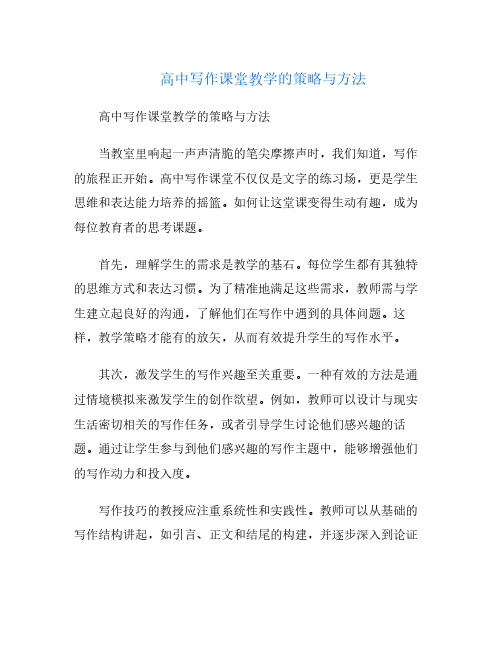 高中写作课堂教学的策略与方法

高中写作课堂教学的策略与方法

当教室里响起一声声清脆的笔尖摩擦声时，我们知道，写作的旅程正开始。高中写作课堂不仅仅是文字的练习场，更是学生思维和表达能力培养的摇篮。如何让这堂课变得生动有趣，成为每位教育者的思考课题。

首先，理解学生的需求是教学的基石。每位学生都有其独特的思维方式和表达习惯。为了精准地满足这些需求，教师需与学生建立起良好的沟通，了解他们在写作中遇到的具体问题。这样，教学策略才能有的放矢，从而有效提升学生的写作水平。

其次，激发学生的写作兴趣至关重要。一种有效的方法是通过情境模拟来激发学生的创作欲望。例如，教师可以设计与现实生活密切相关的写作任务，或者引导学生讨论他们感兴趣的话题。通过让学生参与到他们感兴趣的写作主题中，能够增强他们的写作动力和投入度。

写作技巧的教授应注重系统性和实践性。教师可以从基础的写作结构讲起，如引言、正文和结尾的构建，并逐步深入到论证